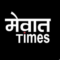 मेवात
Times